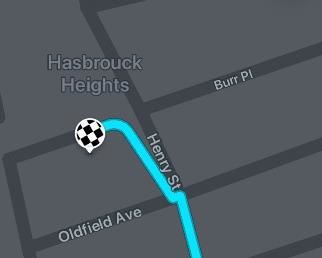 Hasbrouck Heights

Burr Pl

Henry St

Oldfield Ave